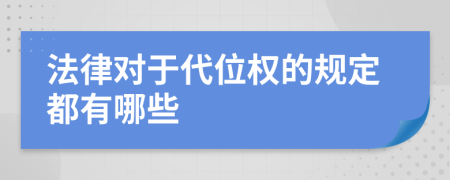 法律对于代位权的规定都有哪些